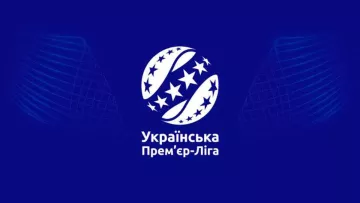 Українська
Прем'єр-Ліга